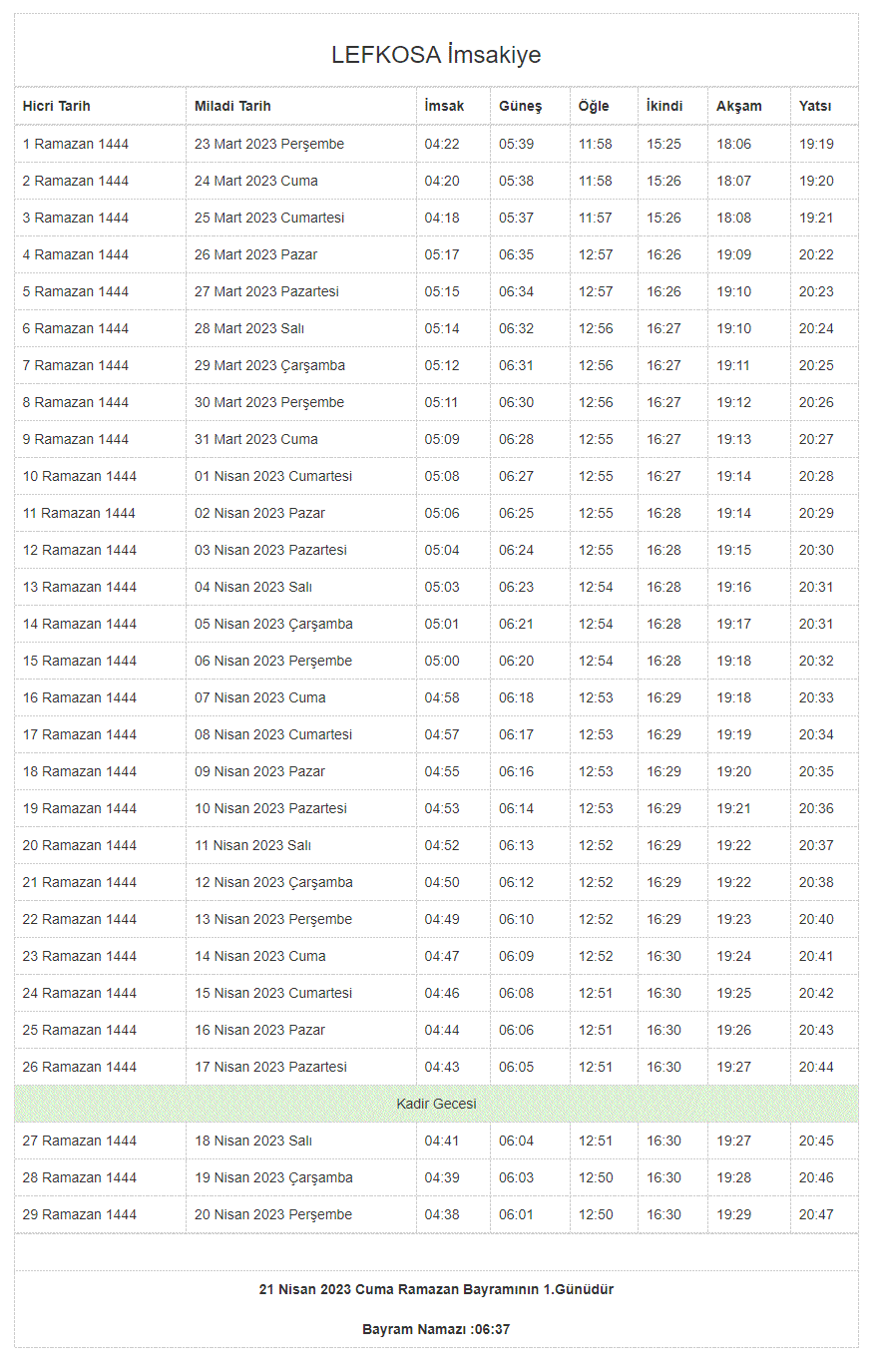 LEFKOSA İmsakiye

| Hicri Tarih | Miladi Tarih | İmsak | Güneş | Öğle | İkindi | Akşam | Yatsı |
|---|---|---|---|---|---|---|---|
| 1 Ramazan 1444 | 23 Mart 2023 Perşembe | 04:22 | 05:39 | 11:58 | 15:25 | 18:06 | 19:19 |
| 2 Ramazan 1444 | 24 Mart 2023 Cuma | 04:20 | 05:38 | 11:58 | 15:26 | 18:07 | 19:20 |
| 3 Ramazan 1444 | 25 Mart 2023 Cumartesi | 04:18 | 05:37 | 11:57 | 15:26 | 18:08 | 19:21 |
| 4 Ramazan 1444 | 26 Mart 2023 Pazar | 05:17 | 06:35 | 12:57 | 16:26 | 19:09 | 20:22 |
| 5 Ramazan 1444 | 27 Mart 2023 Pazartesi | 05:15 | 06:34 | 12:57 | 16:26 | 19:10 | 20:23 |
| 6 Ramazan 1444 | 28 Mart 2023 Salı | 05:14 | 06:32 | 12:56 | 16:27 | 19:10 | 20:24 |
| 7 Ramazan 1444 | 29 Mart 2023 Çarşamba | 05:12 | 06:31 | 12:56 | 16:27 | 19:11 | 20:25 |
| 8 Ramazan 1444 | 30 Mart 2023 Perşembe | 05:11 | 06:30 | 12:56 | 16:27 | 19:12 | 20:26 |
| 9 Ramazan 1444 | 31 Mart 2023 Cuma | 05:09 | 06:28 | 12:55 | 16:27 | 19:13 | 20:27 |
| 10 Ramazan 1444 | 01 Nisan 2023 Cumartesi | 05:08 | 06:27 | 12:55 | 16:27 | 19:14 | 20:28 |
| 11 Ramazan 1444 | 02 Nisan 2023 Pazar | 05:06 | 06:25 | 12:55 | 16:28 | 19:14 | 20:29 |
| 12 Ramazan 1444 | 03 Nisan 2023 Pazartesi | 05:04 | 06:24 | 12:55 | 16:28 | 19:15 | 20:30 |
| 13 Ramazan 1444 | 04 Nisan 2023 Salı | 05:03 | 06:23 | 12:54 | 16:28 | 19:16 | 20:31 |
| 14 Ramazan 1444 | 05 Nisan 2023 Çarşamba | 05:01 | 06:21 | 12:54 | 16:28 | 19:17 | 20:31 |
| 15 Ramazan 1444 | 06 Nisan 2023 Perşembe | 05:00 | 06:20 | 12:54 | 16:28 | 19:18 | 20:32 |
| 16 Ramazan 1444 | 07 Nisan 2023 Cuma | 04:58 | 06:18 | 12:53 | 16:29 | 19:18 | 20:33 |
| 17 Ramazan 1444 | 08 Nisan 2023 Cumartesi | 04:57 | 06:17 | 12:53 | 16:29 | 19:19 | 20:34 |
| 18 Ramazan 1444 | 09 Nisan 2023 Pazar | 04:55 | 06:16 | 12:53 | 16:29 | 19:20 | 20:35 |
| 19 Ramazan 1444 | 10 Nisan 2023 Pazartesi | 04:53 | 06:14 | 12:53 | 16:29 | 19:21 | 20:36 |
| 20 Ramazan 1444 | 11 Nisan 2023 Salı | 04:52 | 06:13 | 12:52 | 16:29 | 19:22 | 20:37 |
| 21 Ramazan 1444 | 12 Nisan 2023 Çarşamba | 04:50 | 06:12 | 12:52 | 16:29 | 19:22 | 20:38 |
| 22 Ramazan 1444 | 13 Nisan 2023 Perşembe | 04:49 | 06:10 | 12:52 | 16:29 | 19:23 | 20:40 |
| 23 Ramazan 1444 | 14 Nisan 2023 Cuma | 04:47 | 06:09 | 12:52 | 16:30 | 19:24 | 20:41 |
| 24 Ramazan 1444 | 15 Nisan 2023 Cumartesi | 04:46 | 06:08 | 12:51 | 16:30 | 19:25 | 20:42 |
| 25 Ramazan 1444 | 16 Nisan 2023 Pazar | 04:44 | 06:06 | 12:51 | 16:30 | 19:26 | 20:43 |
| 26 Ramazan 1444 | 17 Nisan 2023 Pazartesi | 04:43 | 06:05 | 12:51 | 16:30 | 19:27 | 20:44 |
| Kadir Gecesi | | | | | | | |
| 27 Ramazan 1444 | 18 Nisan 2023 Salı | 04:41 | 06:04 | 12:51 | 16:30 | 19:27 | 20:45 |
| 28 Ramazan 1444 | 19 Nisan 2023 Çarşamba | 04:39 | 06:03 | 12:50 | 16:30 | 19:28 | 20:46 |
| 29 Ramazan 1444 | 20 Nisan 2023 Perşembe | 04:38 | 06:01 | 12:50 | 16:30 | 19:29 | 20:47 |

21 Nisan 2023 Cuma Ramazan Bayramının 1.Günüdür

Bayram Namazı :06:37